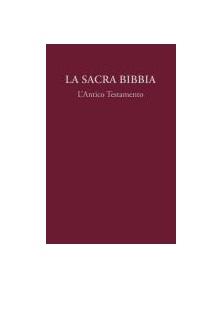 LA SACRA BIBBIA
L'Antico Testamento